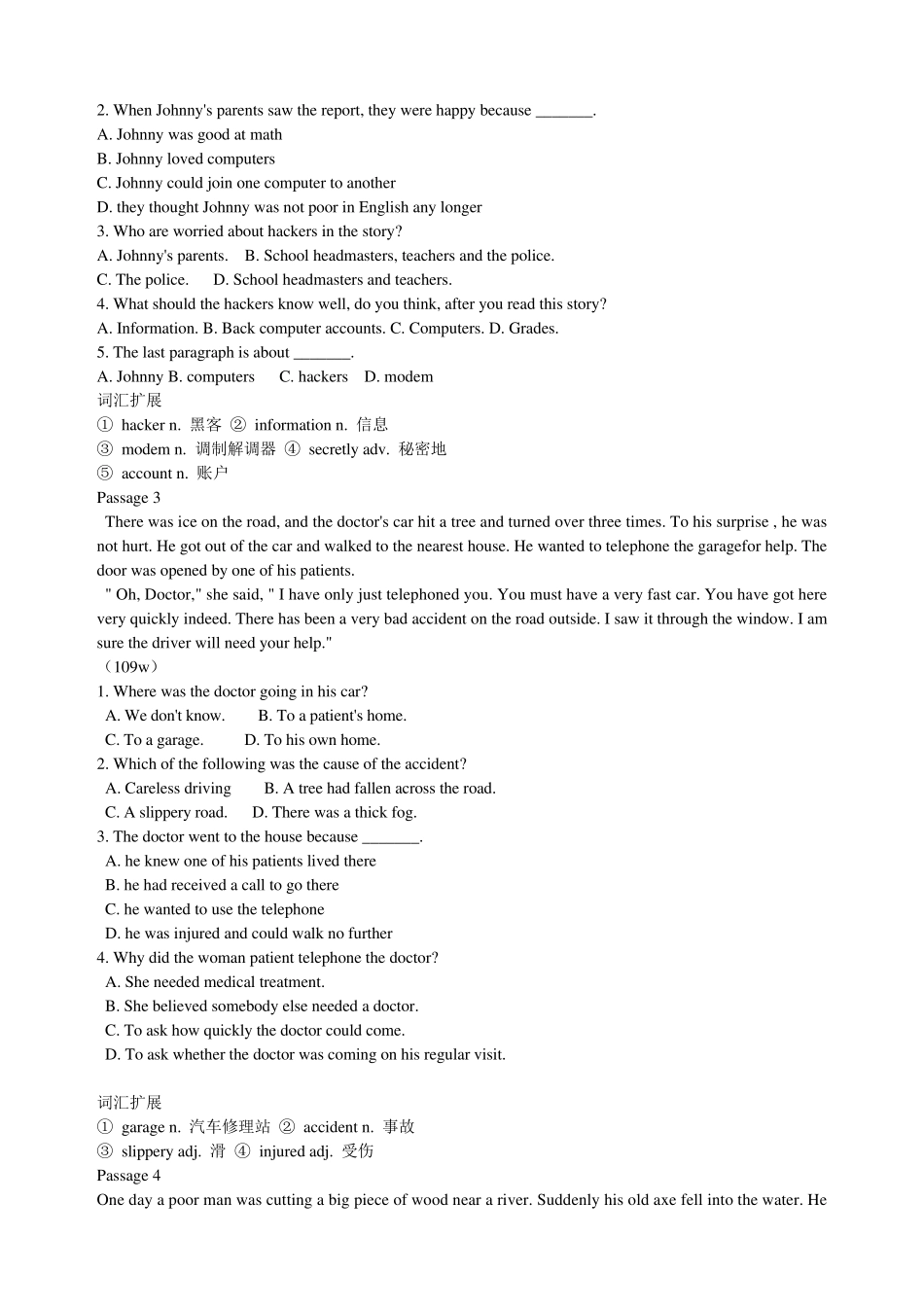 2. When Johnny's parents saw the report, they were happy because _______.
A. Johnny was good at math
B. Johnny loved computers
C. Johnny could join one computer to another
D. they thought Johnny was not poor in English any longer
3. Who are worried about hackers in the story?
A. Johnny's parents.   B. School headmasters, teachers and the police.
C. The police.   D. School headmasters and teachers.
4. What should the hackers know well, do you think, after you read this story?
A. Information. B. Back computer accounts. C. Computers. D. Grades.
5. The last paragraph is about _______.
A. Johnny B. computers   C. hackers   D. modem
词汇扩展
① hacker n. 黑客 ② information n. 信息
③ modem n. 调制解调器 ④ secretly adv. 秘密地
⑤ account n. 账户
Passage 3
There was ice on the road, and the doctor's car hit a tree and turned over three times. To his surprise , he was not hurt. He got out of the car and walked to the nearest house. He wanted to telephone the garagefor help. The door was opened by one of his patients.
" Oh, Doctor," she said, " I have only just telephoned you. You must have a very fast car. You have got here very quickly indeed. There has been a very bad accident on the road outside. I saw it through the window. I am sure the driver will need your help."
（109w）
1. Where was the doctor going in his car?
A. We don't know.   B. To a patient's home.
C. To a garage.   D. To his own home.
2. Which of the following was the cause of the accident?
A. Careless driving   B. A tree had fallen across the road.
C. A slippery road.   D. There was a thick fog.
3. The doctor went to the house because _______.
A. he knew one of his patients lived there
B. he had received a call to go there
C. he wanted to use the telephone
D. he was injured and could walk no further
4. Why did the woman patient telephone the doctor?
A. She needed medical treatment.
B. She believed somebody else needed a doctor.
C. To ask how quickly the doctor could come.
D. To ask whether the doctor was coming on his regular visit.

词汇扩展
① garage n. 汽车修理站 ② accident n. 事故
③ slippery adj. 滑 ④ injured adj. 受伤
Passage 4
One day a poor man was cutting a big piece of wood near a river. Suddenly his old axe fell into the water. He